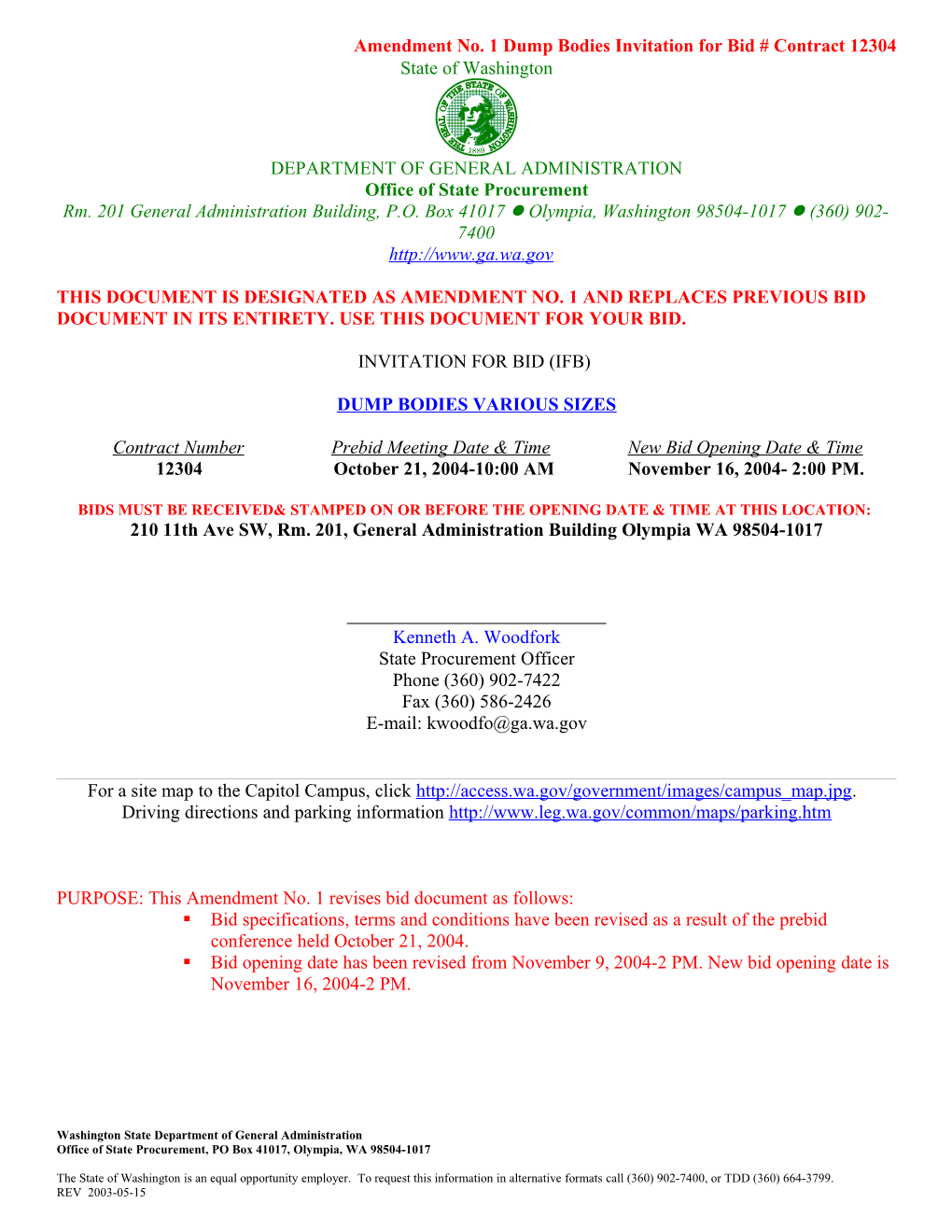 Amendment No. 1 Dump Bodies Invitation for Bid # Contract 12304
State of Washington

THE SEAL OF THE STATE OF WASHINGTON 1889

DEPARTMENT OF GENERAL ADMINISTRATION
Office of State Procurement
Rm. 201 General Administration Building, P.O. Box 41017 ● Olympia, Washington 98504-1017 ● (360) 902-7400
http://www.ga.wa.gov

THIS DOCUMENT IS DESIGNATED AS AMENDMENT NO. 1 AND REPLACES PREVIOUS BID DOCUMENT IN ITS ENTIRETY. USE THIS DOCUMENT FOR YOUR BID.

INVITATION FOR BID (IFB)

DUMP BODIES VARIOUS SIZES

| Contract Number | Prebid Meeting Date & Time | New Bid Opening Date & Time |
|---|---|---|
| 12304 | October 21, 2004-10:00 AM | November 16, 2004- 2:00 PM. |

BIDS MUST BE RECEIVED& STAMPED ON OR BEFORE THE OPENING DATE & TIME AT THIS LOCATION:
210 11th Ave SW, Rm. 201, General Administration Building Olympia WA 98504-1017

Kenneth A. Woodfork
State Procurement Officer
Phone (360) 902-7422
Fax (360) 586-2426
E-mail: kwoodfo@ga.wa.gov

For a site map to the Capitol Campus, click http://access.wa.gov/government/images/campus_map.jpg.
Driving directions and parking information http://www.leg.wa.gov/common/maps/parking.htm

PURPOSE: This Amendment No. 1 revises bid document as follows:
▪ Bid specifications, terms and conditions have been revised as a result of the prebid conference held October 21, 2004.
▪ Bid opening date has been revised from November 9, 2004-2 PM. New bid opening date is November 16, 2004-2 PM.

Washington State Department of General Administration
Office of State Procurement, PO Box 41017, Olympia, WA 98504-1017

The State of Washington is an equal opportunity employer. To request this information in alternative formats call (360) 902-7400, or TDD (360) 664-3799.
REV 2003-05-15